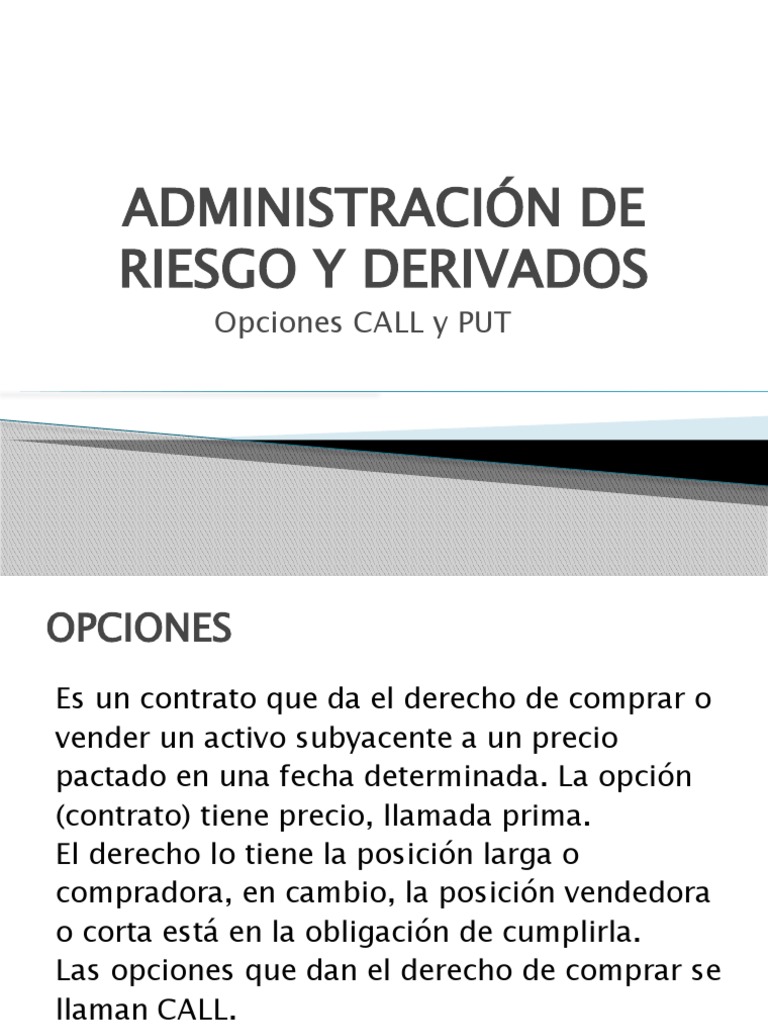 ADMINISTRACIÓN DE RIESGO Y DERIVADOS

Opciones CALL y PUT

OPCIONES

Es un contrato que da el derecho de comprar o vender un activo subyacente a un precio pactado en una fecha determinada. La opción (contrato) tiene precio, llamada prima.
El derecho lo tiene la posición larga o compradora, en cambio, la posición vendedora o corta está en la obligación de cumplirla.
Las opciones que dan el derecho de comprar se llaman CALL.